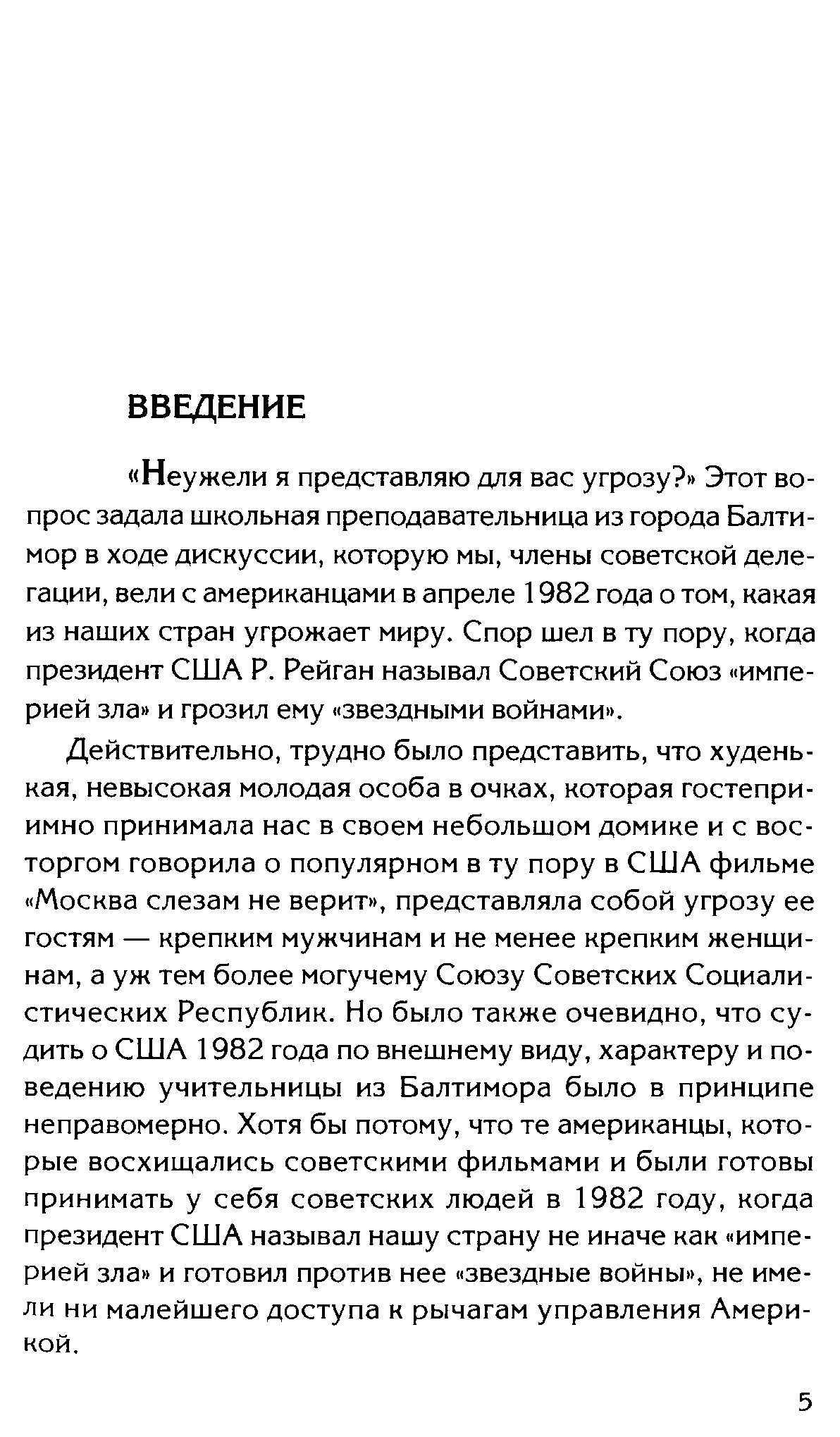 ВВЕДЕНИЕ

«Неужели я представляю для вас угрозу?» Этот вопрос задала школьная преподавательница из города Балтимор в ходе дискуссии, которую мы, члены советской делегации, вели с американцами в апреле 1982 года о том, какая из наших стран угрожает миру. Спор шел в ту пору, когда президент США Р. Рейган называл Советский Союз «империей зла» и грозил ему «звездными войнами».

Действительно, трудно было представить, что худенькая, невысокая молодая особа в очках, которая гостеприимно принимала нас в своем небольшом домике и с восторгом говорила о популярном в ту пору в США фильме «Москва слезам не верит», представляла собой угрозу ее гостям — крепким мужчинам и не менее крепким женщинам, а уж тем более могучему Союзу Советских Социалистических Республик. Но было также очевидно, что судить о США 1982 года по внешнему виду, характеру и поведению учительницы из Балтимора было в принципе неправомерно. Хотя бы потому, что те американцы, которые восхищались советскими фильмами и были готовы принимать у себя советских людей в 1982 году, когда президент США называл нашу страну не иначе как «империей зла» и готовил против нее «звездные войны», не имели ни малейшего доступа к рычагам управления Америкой.

5